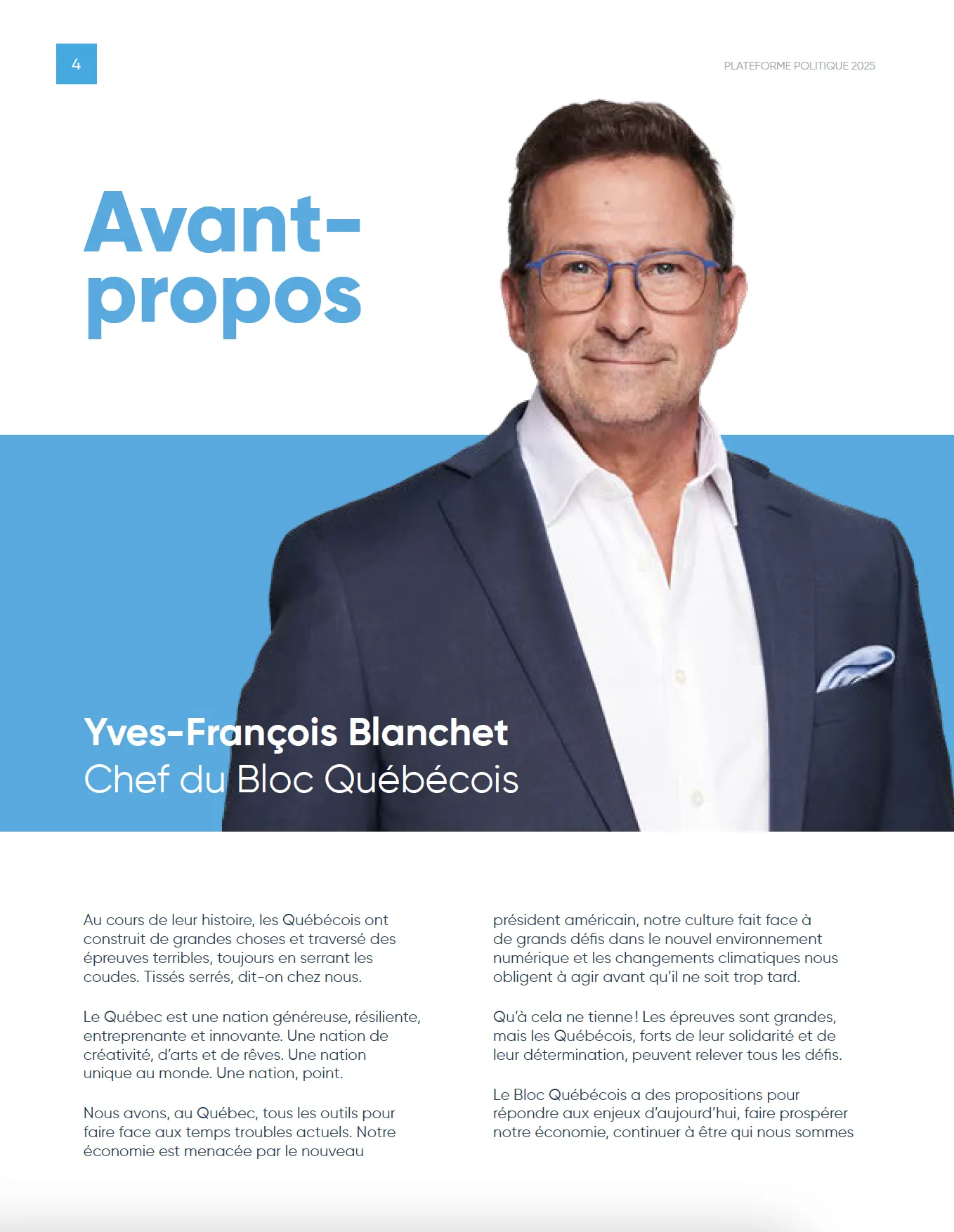 4

PLATEFORME POLITIQUE 2025

Avant-propos

Yves-François Blanchet
Chef du Bloc Québécois

Au cours de leur histoire, les Québécois ont construit de grandes choses et traversé des épreuves terribles, toujours en serrant les coudes. Tissés serrés, dit-on chez nous.

Le Québec est une nation généreuse, résiliente, entreprenante et innovante. Une nation de créativité, d'arts et de rêves. Une nation unique au monde. Une nation, point.

Nous avons, au Québec, tous les outils pour faire face aux temps troubles actuels. Notre économie est menacée par le nouveau président américain, notre culture fait face à de grands défis dans le nouvel environnement numérique et les changements climatiques nous obligent à agir avant qu'il ne soit trop tard.

Qu'à cela ne tienne! Les épreuves sont grandes, mais les Québécois, forts de leur solidarité et de leur détermination, peuvent relever tous les défis.

Le Bloc Québécois a des propositions pour répondre aux enjeux d'aujourd'hui, faire prospérer notre économie, continuer à être qui nous sommes